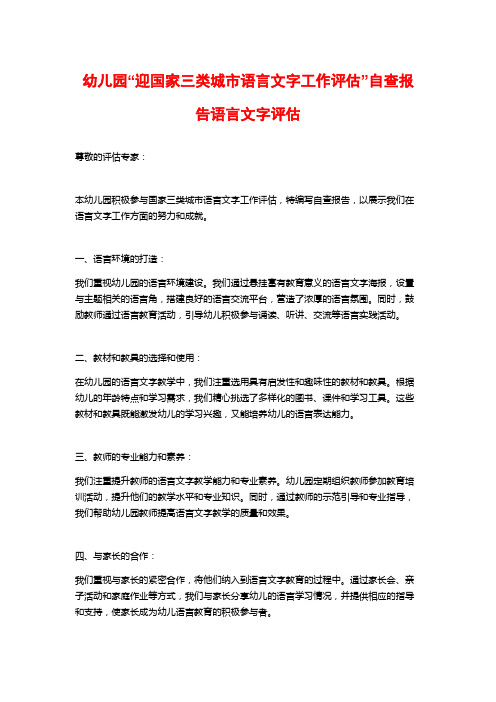 幼儿园“迎国家三类城市语言文字工作评估”自查报告语言文字评估

尊敬的评估专家：

本幼儿园积极参与国家三类城市语言文字工作评估，特编写自查报告，以展示我们在语言文字工作方面的努力和成就。

一、语言环境的打造：

我们重视幼儿园的语言环境建设。我们通过悬挂富有教育意义的语言文字海报，设置与主题相关的语言角，搭建良好的语言交流平台，营造了浓厚的语言氛围。同时，鼓励教师通过语言教育活动，引导幼儿积极参与诵读、听讲、交流等语言实践活动。

二、教材和教具的选择和使用：

在幼儿园的语言文字教学中，我们注重选用具有启发性和趣味性的教材和教具。根据幼儿的年龄特点和学习需求，我们精心挑选了多样化的图书、课件和学习工具。这些教材和教具既能激发幼儿的学习兴趣，又能培养幼儿的语言表达能力。

三、教师的专业能力和素养：

我们注重提升教师的语言文字教学能力和专业素养。幼儿园定期组织教师参加教育培训活动，提升他们的教学水平和专业知识。同时，通过教师的示范引导和专业指导，我们帮助幼儿园教师提高语言文字教学的质量和效果。

四、与家长的合作：

我们重视与家长的紧密合作，将他们纳入到语言文字教育的过程中。通过家长会、亲子活动和家庭作业等方式，我们与家长分享幼儿的语言学习情况，并提供相应的指导和支持，使家长成为幼儿语言教育的积极参与者。